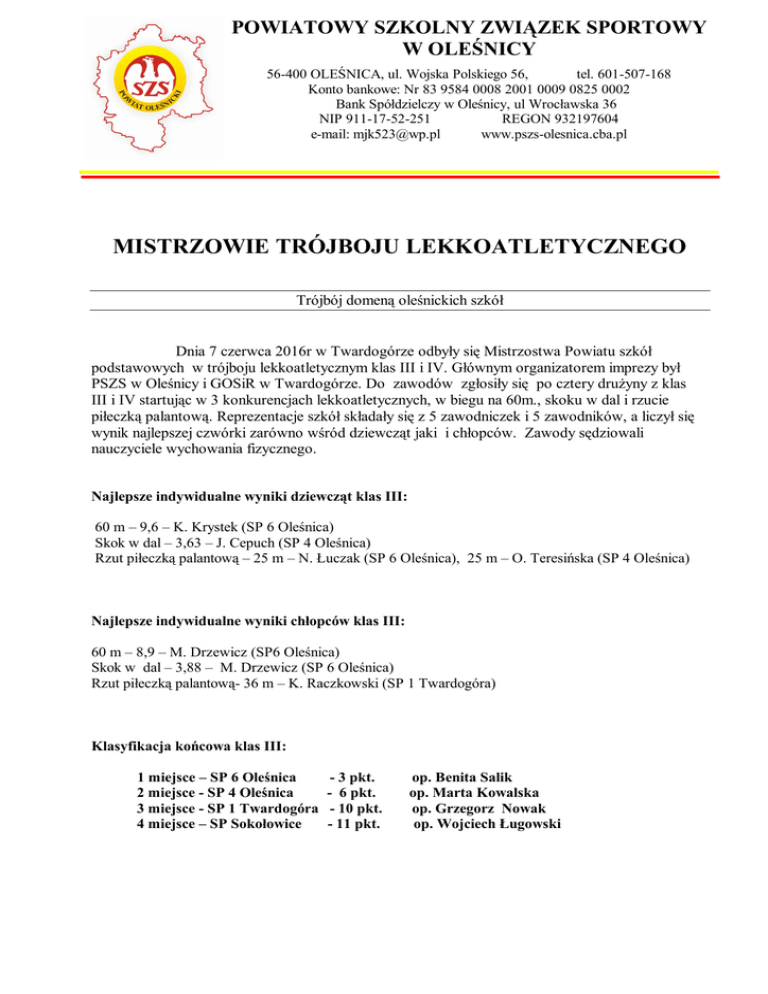 SZS
POWIAT OLEŚNICKI

POWIATOWY SZKOLNY ZWIĄZEK SPORTOWY
W OLEŚNICY

56-400 OLEŚNICA, ul. Wojska Polskiego 56, tel. 601-507-168
Konto bankowe: Nr 83 9584 0008 2001 0009 0825 0002
Bank Spółdzielczy w Oleśnicy, ul Wrocławska 36
NIP 911-17-52-251 REGON 932197604
e-mail: mjk523@wp.pl www.pszs-olesnica.cba.pl

MISTRZOWIE TRÓJBOJU LEKKOATLETYCZNEGO

Trójbój domeną oleśnickich szkół

Dnia 7 czerwca 2016r w Twardogórze odbyły się Mistrzostwa Powiatu szkół podstawowych w trójboju lekkoatletycznym klas III i IV. Głównym organizatorem imprezy był PSZS w Oleśnicy i GOSiR w Twardogórze. Do zawodów zgłosiły się po cztery drużyny z klas III i IV startując w 3 konkurencjach lekkoatletycznych, w biegu na 60m., skoku w dal i rzucie piłeczką palantową. Reprezentacje szkół składały się z 5 zawodniczek i 5 zawodników, a liczył się wynik najlepszej czwórki zarówno wśród dziewcząt jaki i chłopców. Zawody sędziowali nauczyciele wychowania fizycznego.

Najlepsze indywidualne wyniki dziewcząt klas III:

60 m – 9,6 – K. Krystek (SP 6 Oleśnica)
Skok w dal – 3,63 – J. Cepuch (SP 4 Oleśnica)
Rzut piłeczką palantową – 25 m – N. Łuczak (SP 6 Oleśnica), 25 m – O. Teresińska (SP 4 Oleśnica)

Najlepsze indywidualne wyniki chłopców klas III:

60 m – 8,9 – M. Drzewicz (SP6 Oleśnica)
Skok w dal – 3,88 – M. Drzewicz (SP 6 Oleśnica)
Rzut piłeczką palantową- 36 m – K. Raczkowski (SP 1 Twardogóra)

Klasyfikacja końcowa klas III:

1 miejsce – SP 6 Oleśnica - 3 pkt. op. Benita Salik
2 miejsce - SP 4 Oleśnica - 6 pkt. op. Marta Kowalska
3 miejsce - SP 1 Twardogóra - 10 pkt. op. Grzegorz Nowak
4 miejsce – SP Sokołowice - 11 pkt. op. Wojciech Ługowski